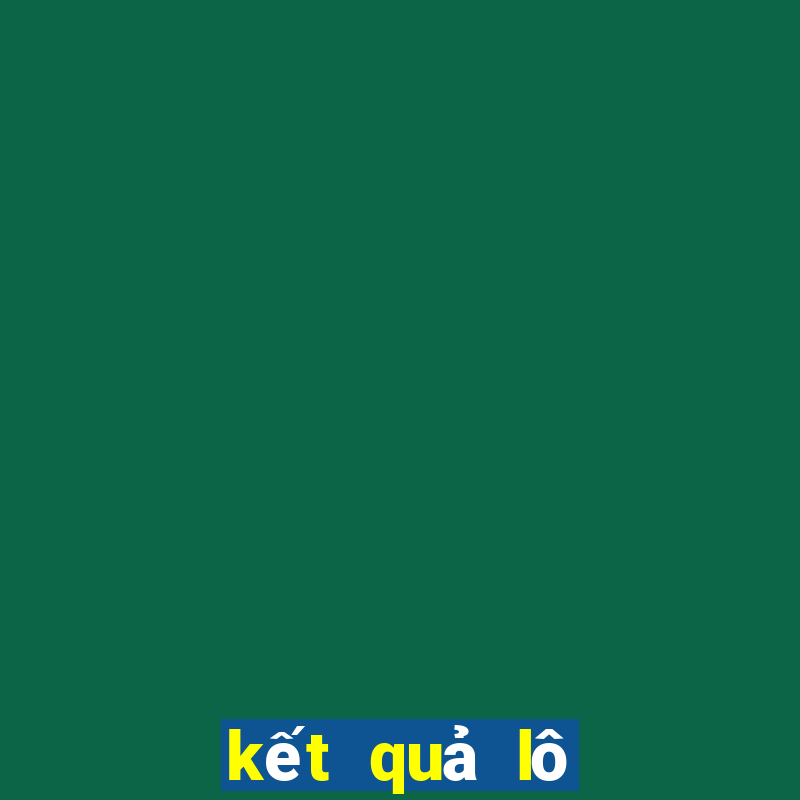 kết quả lô